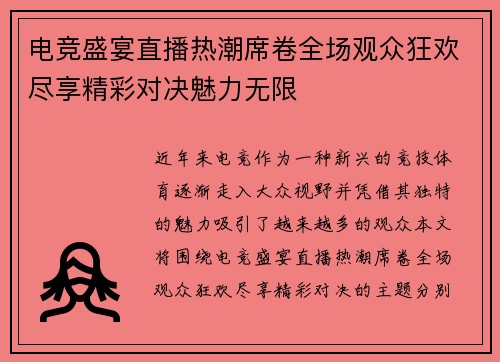 电竞盛宴直播热潮席卷全场观众狂欢尽享精彩对决魅力无限

近年来电竞作为一种新兴的竞技体育逐渐走入大众视野并凭借其独特的魅力吸引了越来越多的观众本文将围绕电竞盛宴直播热潮席卷全场观众狂欢尽享精彩对决的主题分别